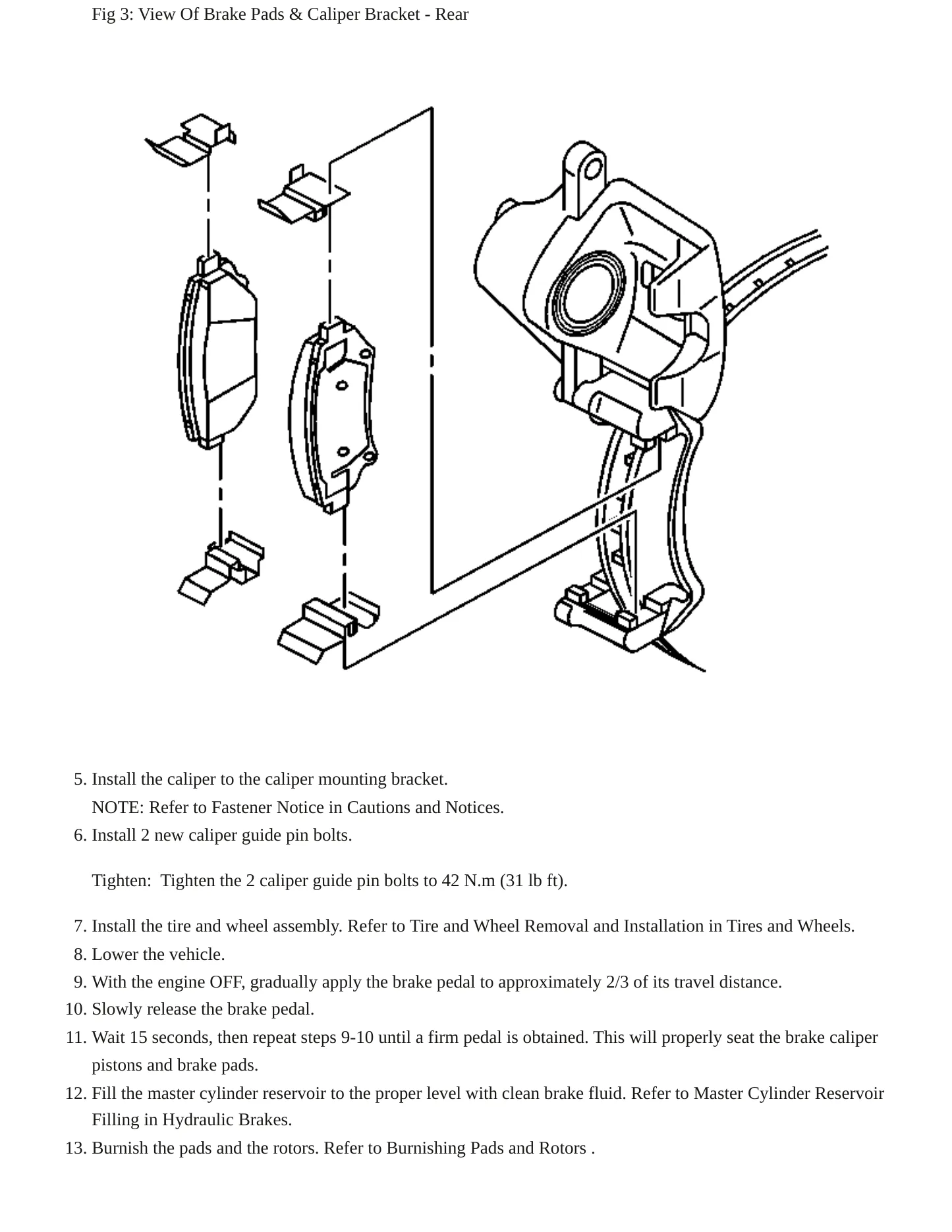 Fig 3: View Of Brake Pads & Caliper Bracket - Rear

5. Install the caliper to the caliper mounting bracket.
NOTE: Refer to Fastener Notice in Cautions and Notices.
6. Install 2 new caliper guide pin bolts.

Tighten: Tighten the 2 caliper guide pin bolts to 42 N.m (31 lb ft).

7. Install the tire and wheel assembly. Refer to Tire and Wheel Removal and Installation in Tires and Wheels.
8. Lower the vehicle.
9. With the engine OFF, gradually apply the brake pedal to approximately 2/3 of its travel distance.
10. Slowly release the brake pedal.
11. Wait 15 seconds, then repeat steps 9-10 until a firm pedal is obtained. This will properly seat the brake caliper pistons and brake pads.
12. Fill the master cylinder reservoir to the proper level with clean brake fluid. Refer to Master Cylinder Reservoir Filling in Hydraulic Brakes.
13. Burnish the pads and the rotors. Refer to Burnishing Pads and Rotors .